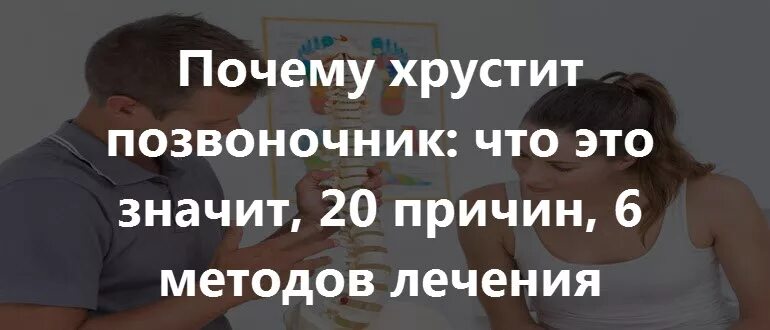 Почему хрустит позвоночник: что это значит, 20 причин, 6 методов лечения